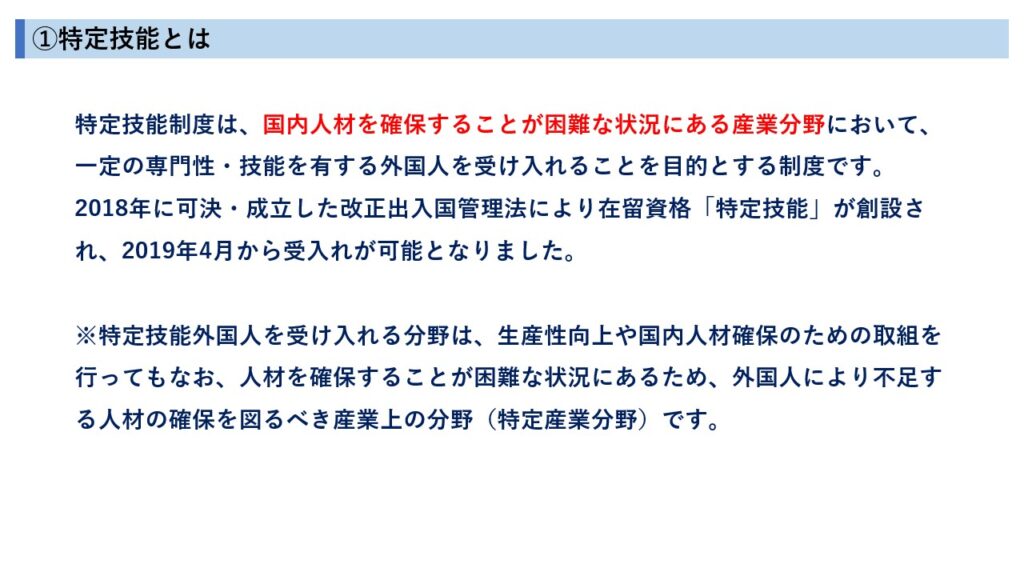 ①特定技能とは

特定技能制度は、国内人材を確保することが困難な状況にある産業分野において、一定の専門性・技能を有する外国人を受け入れることを目的とする制度です。
2018年に可決・成立した改正出入国管理法により在留資格「特定技能」が創設され、2019年4月から受入れが可能となりました。

※特定技能外国人を受け入れる分野は、生産性向上や国内人材確保のための取組を行ってもなお、人材を確保することが困難な状況にあるため、外国人により不足する人材の確保を図るべき産業上の分野（特定産業分野）です。